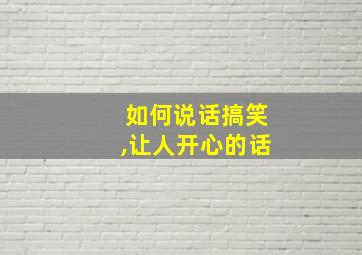 如何说话搞笑,让人开心的话